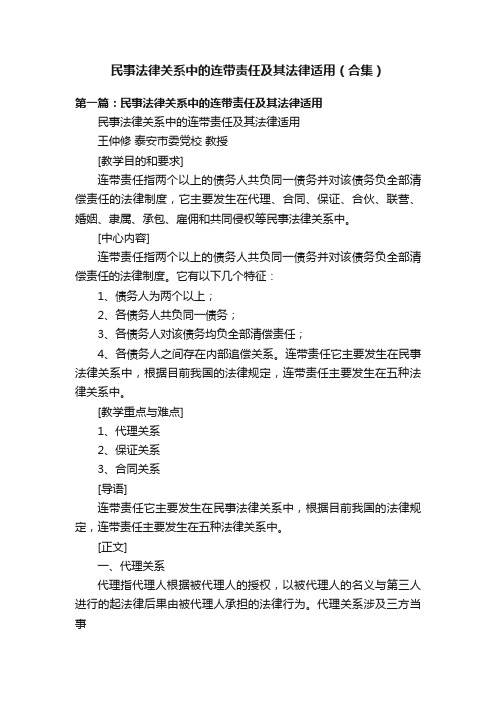 民事法律关系中的连带责任及其法律适用（合集）

第一篇：民事法律关系中的连带责任及其法律适用

民事法律关系中的连带责任及其法律适用

王仲修 泰安市委党校 教授

[教学目的和要求]

连带责任指两个以上的债务人共负同一债务并对该债务负全部清偿责任的法律制度，它主要发生在代理、合同、保证、合伙、联营、婚姻、隶属、承包、雇佣和共同侵权等民事法律关系中。

[中心内容]

连带责任指两个以上的债务人共负同一债务并对该债务负全部清偿责任的法律制度。它有以下几个特征：

1、债务人为两个以上；

2、各债务人共负同一债务；

3、各债务人对该债务均负全部清偿责任；

4、各债务人之间存在内部追偿关系。连带责任它主要发生在民事法律关系中，根据目前我国的法律规定，连带责任主要发生在五种法律关系中。

[教学重点与难点]

1、代理关系

2、保证关系

3、合同关系

[导语]

连带责任它主要发生在民事法律关系中，根据目前我国的法律规定，连带责任主要发生在五种法律关系中。

[正文]

一、代理关系

代理指代理人根据被代理人的授权，以被代理人的名义与第三人进行的起法律后果由被代理人承担的法律行为。代理关系涉及三方当事